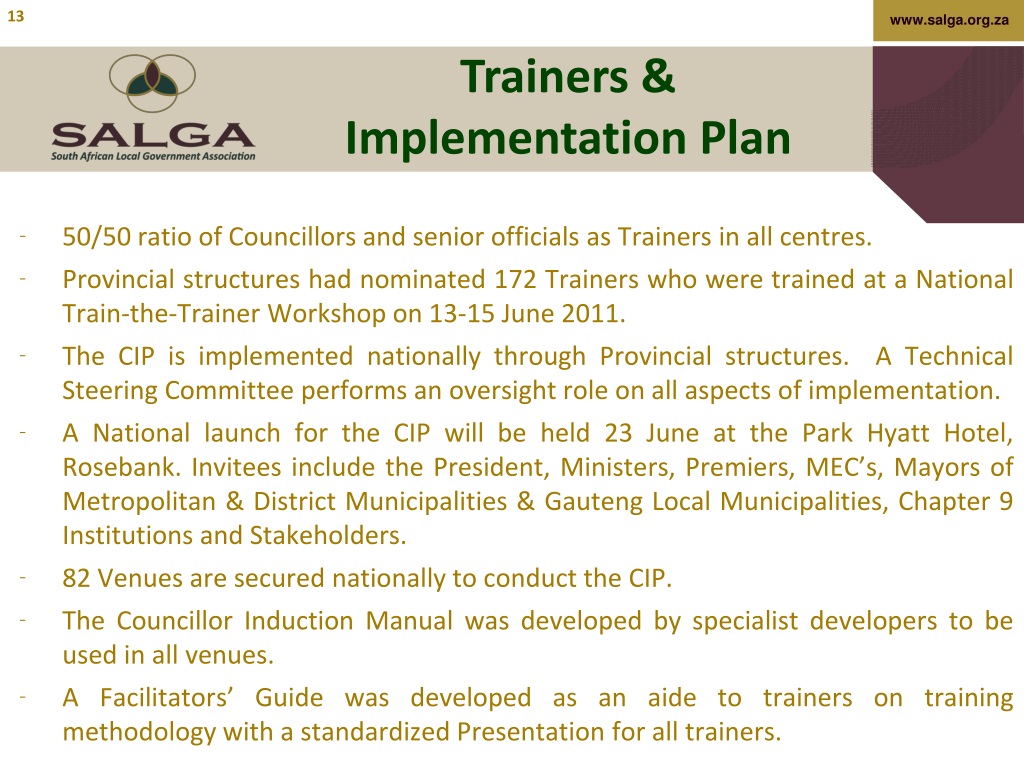 13

www.salga.org.za

SALGA
South African Local Government Association

Trainers & Implementation Plan

- 50/50 ratio of Councillors and senior officials as Trainers in all centres.
- Provincial structures had nominated 172 Trainers who were trained at a National Train-the-Trainer Workshop on 13-15 June 2011.
- The CIP is implemented nationally through Provincial structures. A Technical Steering Committee performs an oversight role on all aspects of implementation.
- A National launch for the CIP will be held 23 June at the Park Hyatt Hotel, Rosebank. Invitees include the President, Ministers, Premiers, MEC's, Mayors of Metropolitan & District Municipalities & Gauteng Local Municipalities, Chapter 9 Institutions and Stakeholders.
- 82 Venues are secured nationally to conduct the CIP.
- The Councillor Induction Manual was developed by specialist developers to be used in all venues.
- A Facilitators' Guide was developed as an aide to trainers on training methodology with a standardized Presentation for all trainers.